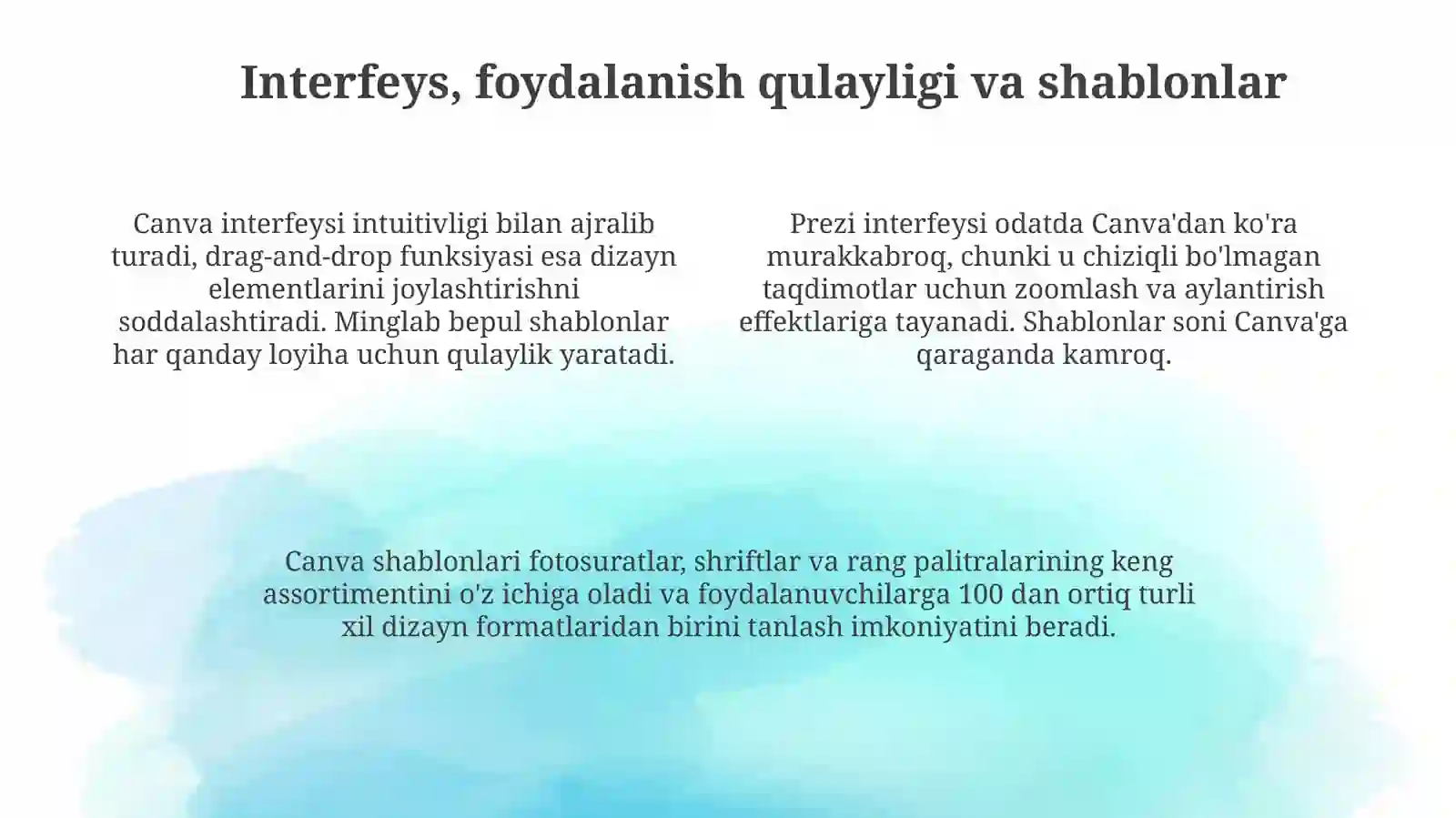 Interfeys, foydalanish qulayligi va shablonlar

Canva interfeysi intuitivligi bilan ajralib turadi, drag-and-drop funksiyasi esa dizayn elementlarini joylashtirishni soddalashtiradi. Minglab bepul shablonlar har qanday loyiha uchun qulaylik yaratadi.

Prezi interfeysi odatda Canva'dan ko'ra murakkabroq, chunki u chiziqli bo'lmagan taqdimotlar uchun zoomlash va aylantirish effektlariga tayanadi. Shablonlar soni Canva'ga qaraganda kamroq.

Canva shablonlari fotosuratlar, shriftlar va rang palitralarining keng assortimentini o'z ichiga oladi va foydalanuvchilarga 100 dan ortiq turli xil dizayn formatlaridan birini tanlash imkoniyatini beradi.